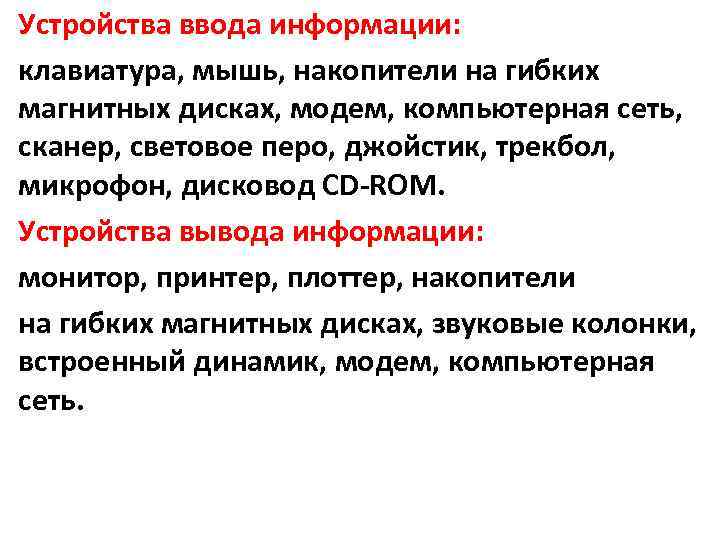 Устройства ввода информации:

клавиатура, мышь, накопители на гибких магнитных дисках, модем, компьютерная сеть, сканер, световое перо, джойстик, трекбол, микрофон, дисковод CD-ROM.

Устройства вывода информации:

монитор, принтер, плоттер, накопители

на гибких магнитных дисках, звуковые колонки, встроенный динамик, модем, компьютерная сеть.